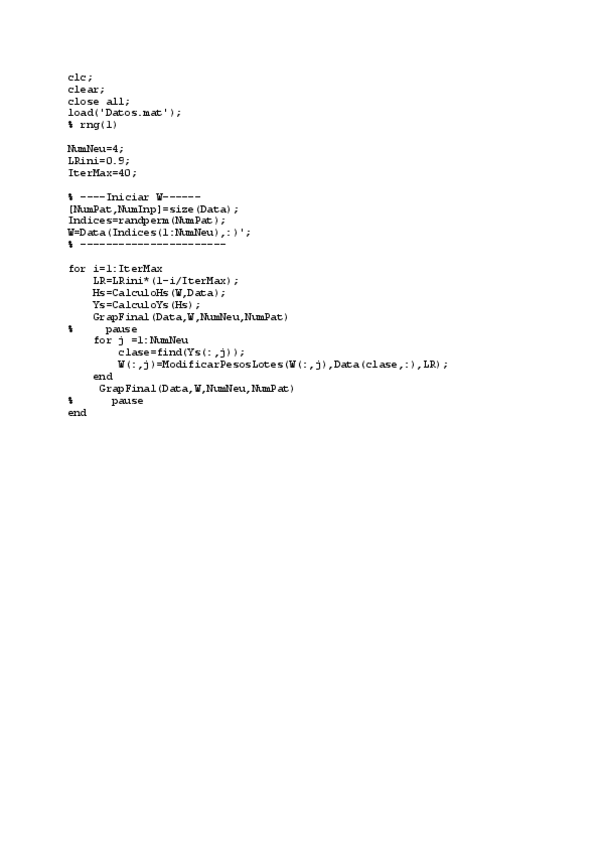 clc;
clear;
close all;
load('Datos.mat');
% rng(1)

NumNeu=4;
LRini=0.9;
IterMax=40;

% ----Iniciar W------
[NumPat,NumInp]=size(Data);
Indices=randperm(NumPat);
W=Data(Indices(1:NumNeu),:)';
% -----------------------

for i=1:IterMax
    LR=LRini*(1-i/IterMax);
    Hs=CalculoHs(W,Data);
    Ys=CalculoYs(Hs);
    GrapFinal(Data,W,NumNeu,NumPat)
%     pause
    for j =1:NumNeu
        clase=find(Ys(:,j));
        W(:,j)=ModificarPesosLotes(W(:,j),Data(clase,:),LR);
    end
     GrapFinal(Data,W,NumNeu,NumPat)
%      pause
end